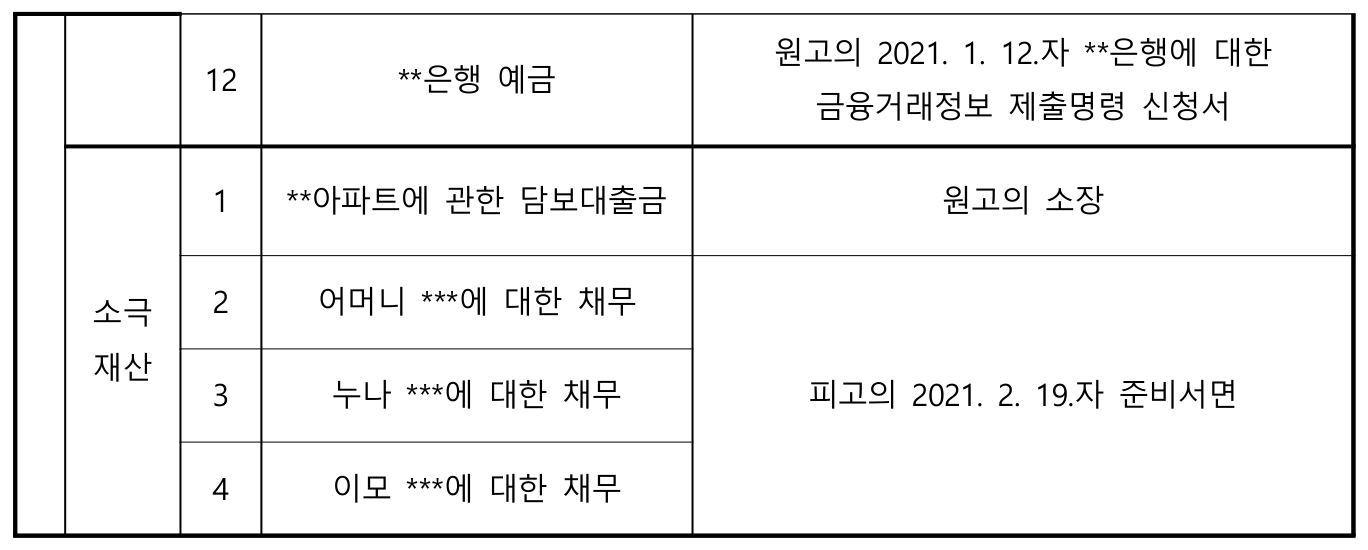 |  |  | 12 | **은행 예금 | 원고의 2021. 1. 12.자 **은행에 대한 금융거래정보 제출명령 신청서 |
|---|---|---|---|---|
|  | 소극 재산 | 1 | **아파트에 관한 담보대출금 | 원고의 소장 |
|  |  | 2 | 어머니 ***에 대한 채무 | 피고의 2021. 2. 19.자 준비서면 |
|  |  | 3 | 누나 ***에 대한 채무 |  |
|  |  | 4 | 이모 ***에 대한 채무 |  |